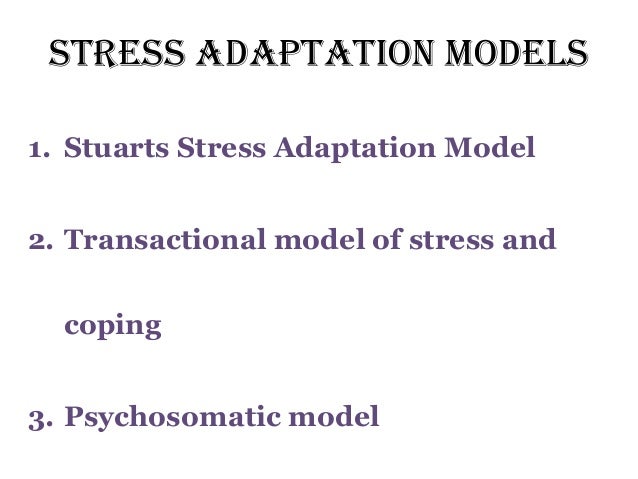 STRESS ADAPTATION MODELS

1. Stuarts Stress Adaptation Model

2. Transactional model of stress and coping

3. Psychosomatic model